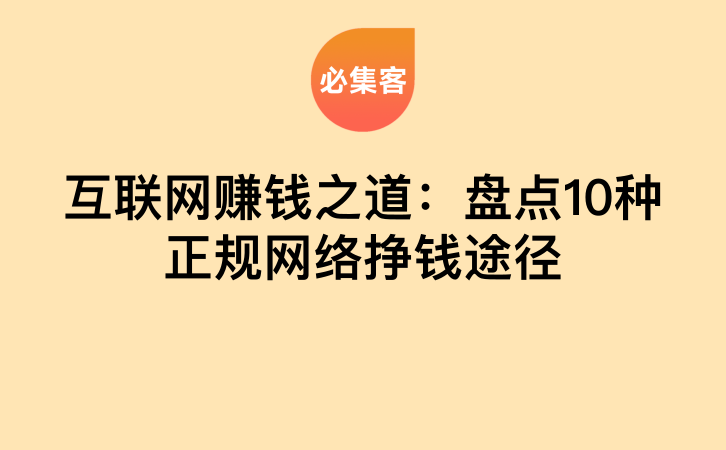 必集客

互联网赚钱之道：盘点10种正规网络挣钱途径